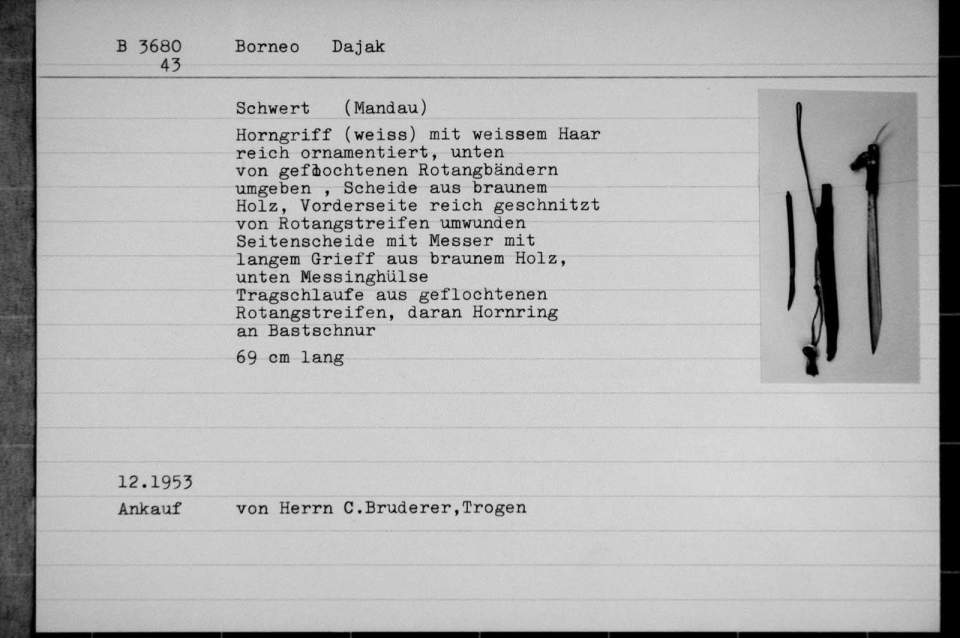 B 3680
43

Borneo Dajak

Schwert (Mandau)

Horngriff (weiss) mit weissem Haar reich ornamentiert, unten von geflochtenen Rotangbändern umgeben , Scheide aus braunem Holz, Vorderseite reich geschnitzt von Rotangstreifen umwunden Seitenscheide mit Messer mit langem Grieff aus braunem Holz, unten Messinghülse Tragschlaufe aus geflochtenen Rotangstreifen, daran Hornring an Bastschnur

69 cm lang

12.1953
Ankauf

von Herrn C.Bruderer,Trogen